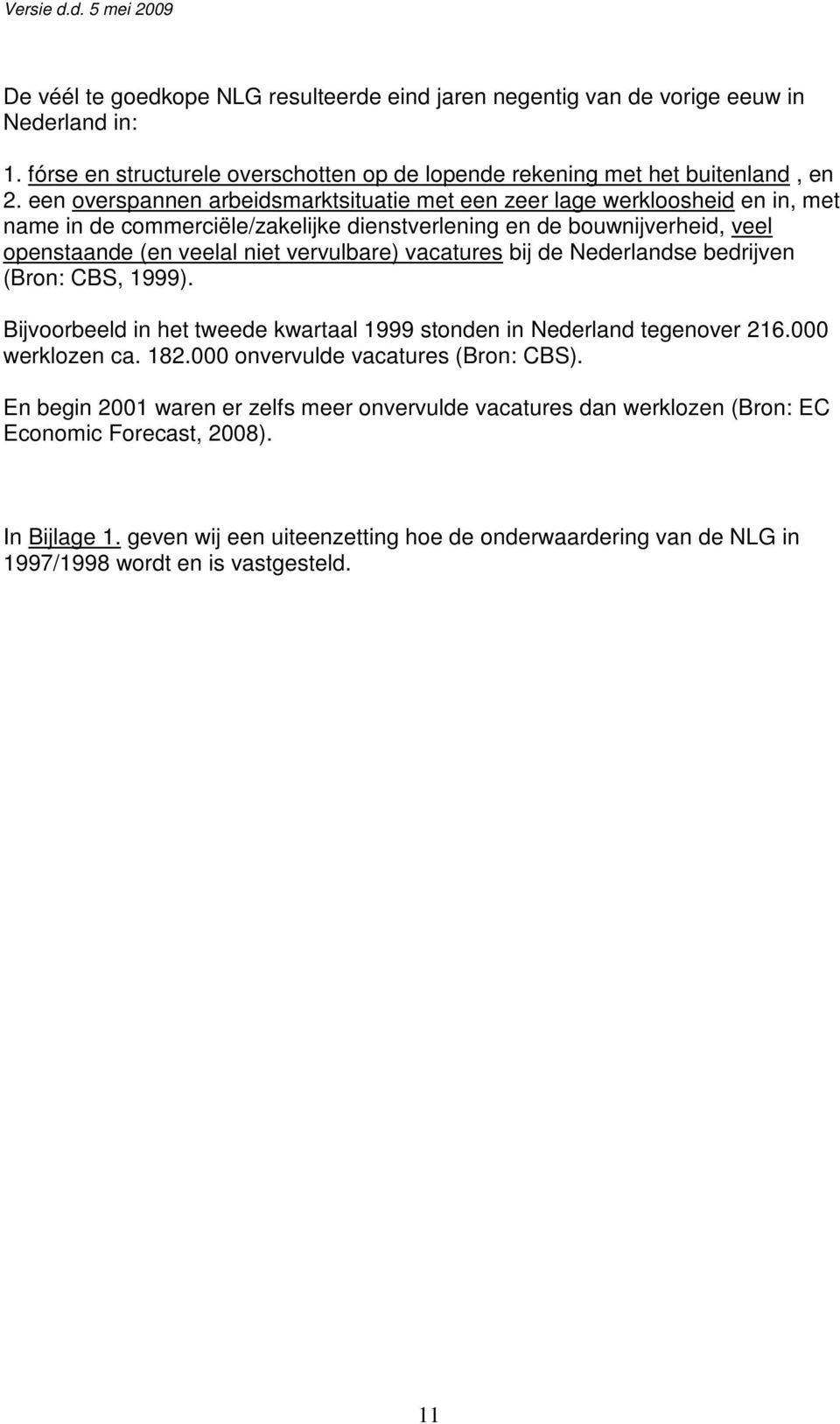 Versie d.d. 5 mei 2009

De véél te goedkope NLG resulteerde eind jaren negentig van de vorige eeuw in Nederland in:

1. fórse en structurele overschotten op de lopende rekening met het buitenland , en
2. een overspannen arbeidsmarktsituatie met een zeer lage werkloosheid en in, met name in de commerciële/zakelijke dienstverlening en de bouwnijverheid, veel openstaande (en veelal niet vervulbare) vacatures bij de Nederlandse bedrijven (Bron: CBS, 1999).

Bijvoorbeeld in het tweede kwartaal 1999 stonden in Nederland tegenover 216.000 werklozen ca. 182.000 onvervulde vacatures (Bron: CBS).

En begin 2001 waren er zelfs meer onvervulde vacatures dan werklozen (Bron: EC Economic Forecast, 2008).

In Bijlage 1. geven wij een uiteenzetting hoe de onderwaardering van de NLG in 1997/1998 wordt en is vastgesteld.

11